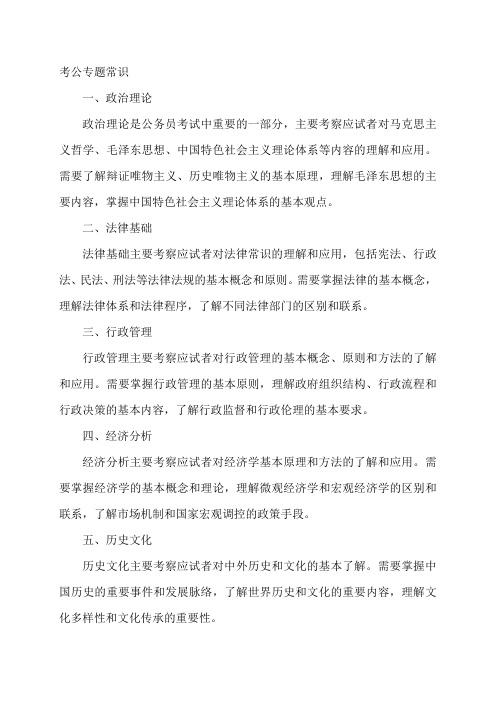 考公专题常识

一、政治理论

政治理论是公务员考试中重要的一部分，主要考察应试者对马克思主义哲学、毛泽东思想、中国特色社会主义理论体系等内容的理解和应用。需要了解辩证唯物主义、历史唯物主义的基本原理，理解毛泽东思想的主要内容，掌握中国特色社会主义理论体系的基本观点。

二、法律基础

法律基础主要考察应试者对法律常识的理解和应用，包括宪法、行政法、民法、刑法等法律法规的基本概念和原则。需要掌握法律的基本概念，理解法律体系和法律程序，了解不同法律部门的区别和联系。

三、行政管理

行政管理主要考察应试者对行政管理的基本概念、原则和方法的了解和应用。需要掌握行政管理的基本原则，理解政府组织结构、行政流程和行政决策的基本内容，了解行政监督和行政伦理的基本要求。

四、经济分析

经济分析主要考察应试者对经济学基本原理和方法的了解和应用。需要掌握经济学的基本概念和理论，理解微观经济学和宏观经济学的区别和联系，了解市场机制和国家宏观调控的政策手段。

五、历史文化

历史文化主要考察应试者对中外历史和文化的基本了解。需要掌握中国历史的重要事件和发展脉络，了解世界历史和文化的重要内容，理解文化多样性和文化传承的重要性。